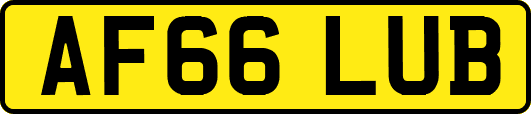 AF66 LUB